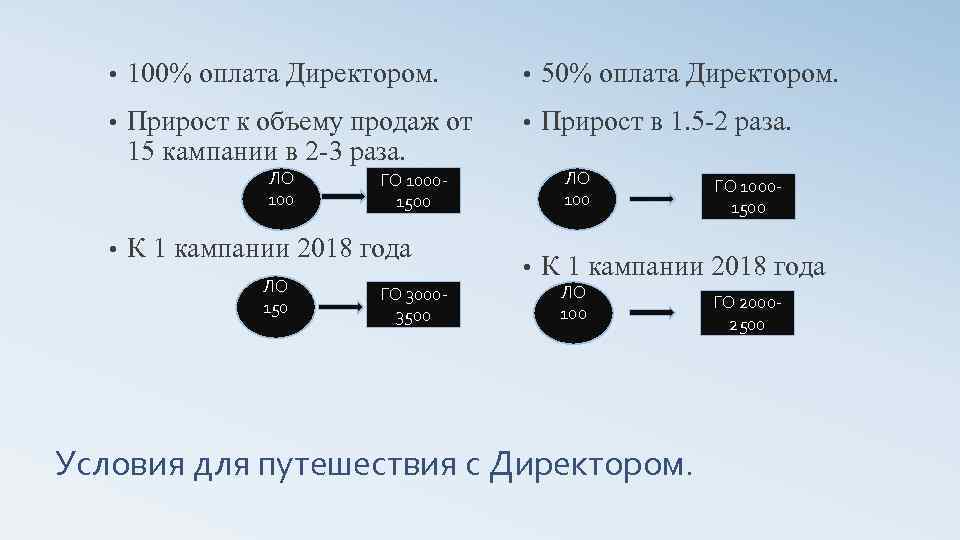 • 100% оплата Директором.

• Прирост к объему продаж от 15 кампании в 2-3 раза.

ЛО 100

ГО 1000-1500

• К 1 кампании 2018 года

ЛО 150

ГО 3000-3500

• 50% оплата Директором.

• Прирост в 1.5-2 раза.

ЛО 100

ГО 1000-1500

• К 1 кампании 2018 года

ЛО 100

ГО 2000-2500

Условия для путешествия с Директором.